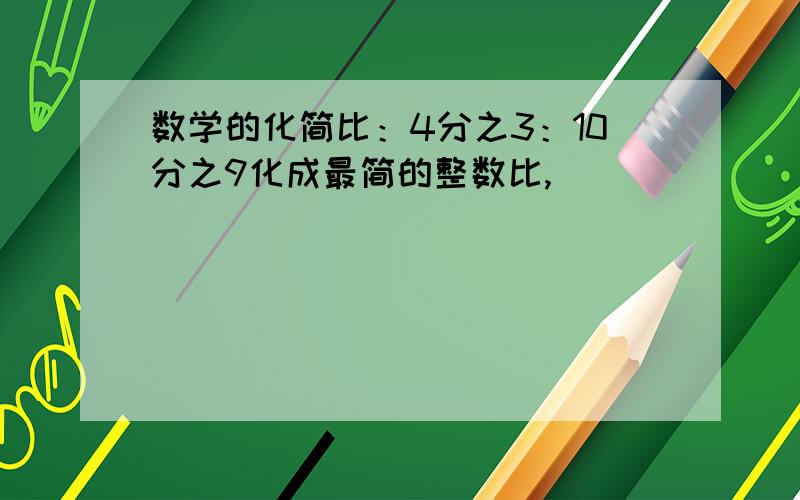 数学的化简比：4分之3：10分之9化成最简的整数比,